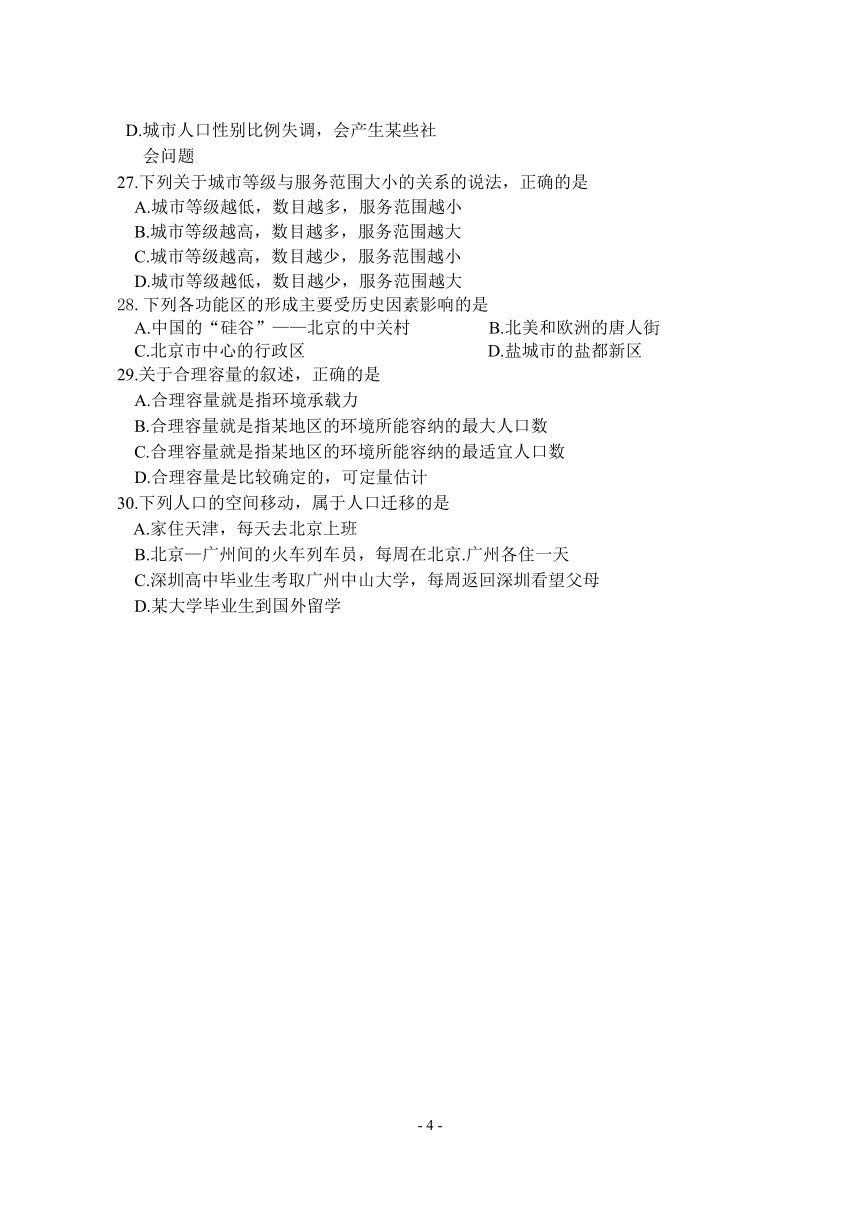 D.城市人口性别比例失调，会产生某些社会问题

27.下列关于城市等级与服务范围大小的关系的说法，正确的是
A.城市等级越低，数目越多，服务范围越小
B.城市等级越高，数目越多，服务范围越大
C.城市等级越高，数目越少，服务范围越小
D.城市等级越低，数目越少，服务范围越大

28. 下列各功能区的形成主要受历史因素影响的是
A.中国的“硅谷”——北京的中关村
B.北美和欧洲的唐人街
C.北京市中心的行政区
D.盐城市的盐都新区

29.关于合理容量的叙述，正确的是
A.合理容量就是指环境承载力
B.合理容量就是指某地区的环境所能容纳的最大人口数
C.合理容量就是指某地区的环境所能容纳的最适宜人口数
D.合理容量是比较确定的，可定量估计

30.下列人口的空间移动，属于人口迁移的是
A.家住天津，每天去北京上班
B.北京—广州间的火车列车员，每周在北京.广州各住一天
C.深圳高中毕业生考取广州中山大学，每周返回深圳看望父母
D.某大学毕业生到国外留学

- 4 -